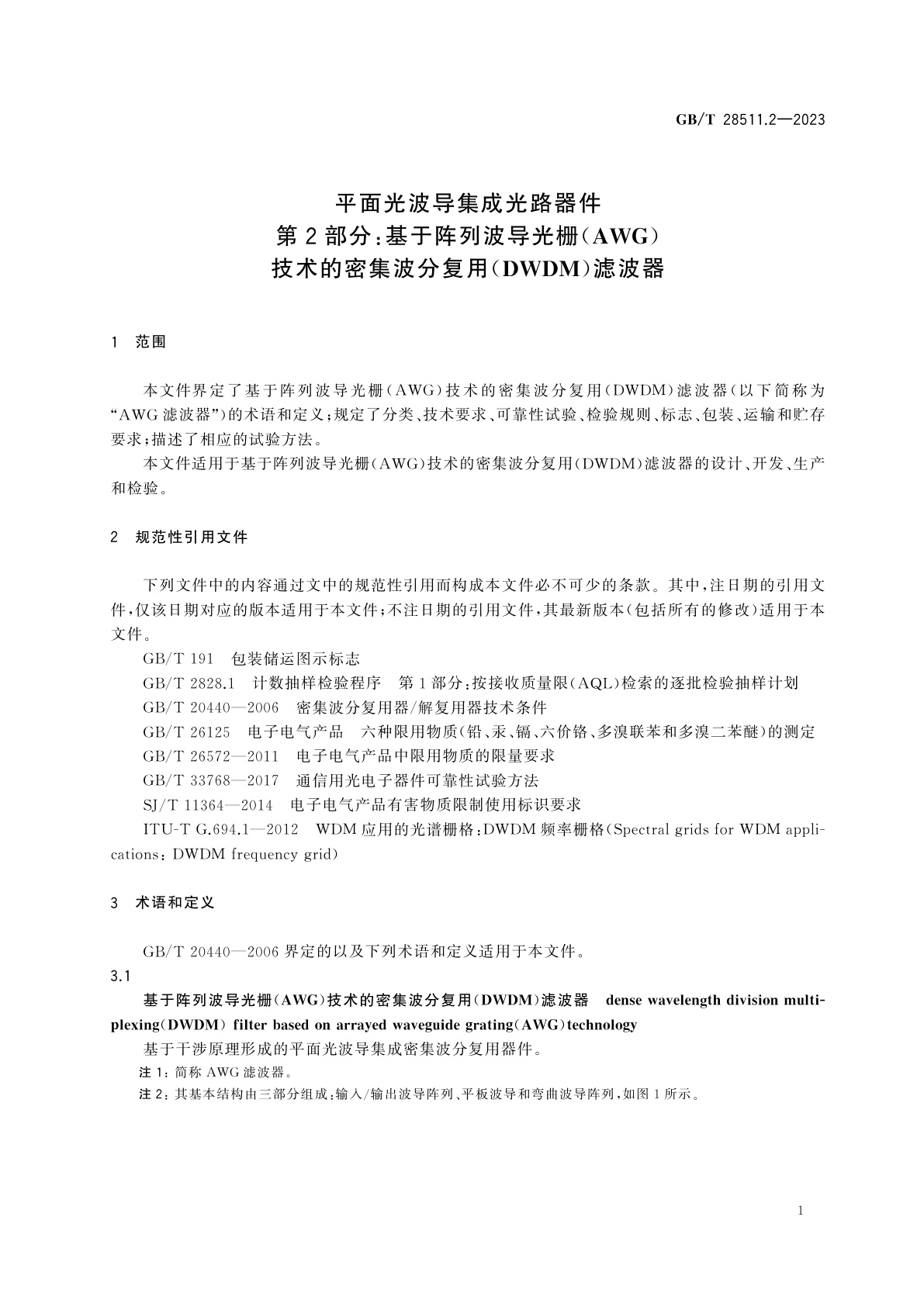 GB/T 28511.2—2023

平面光波导集成光路器件
第2部分:基于阵列波导光栅(AWG)
技术的密集波分复用(DWDM)滤波器

1 范围

本文件界定了基于阵列波导光栅(AWG)技术的密集波分复用(DWDM)滤波器(以下简称为“AWG滤波器”)的术语和定义;规定了分类、技术要求、可靠性试验、检验规则、标志、包装、运输和贮存要求;描述了相应的试验方法。

本文件适用于基于阵列波导光栅(AWG)技术的密集波分复用(DWDM)滤波器的设计、开发、生产和检验。

2 规范性引用文件

下列文件中的内容通过文中的规范性引用而构成本文件必不可少的条款。其中,注日期的引用文件,仅该日期对应的版本适用于本文件;不注日期的引用文件,其最新版本(包括所有的修改)适用于本文件。

GB/T 191 包装储运图示标志

GB/T 2828.1 计数抽样检验程序 第1部分:按接收质量限(AQL)检索的逐批检验抽样计划

GB/T 20440—2006 密集波分复用器/解复用器技术条件

GB/T 26125 电子电气产品 六种限用物质(铅、汞、镉、六价铬、多溴联苯和多溴二苯醚)的测定

GB/T 26572—2011 电子电气产品中限用物质的限量要求

GB/T 33768—2017 通信用光电子器件可靠性试验方法

SJ/T 11364—2014 电子电气产品有害物质限制使用标识要求

ITU-T G.694.1—2012 WDM应用的光谱栅格:DWDM频率栅格(Spectral grids for WDM applications: DWDM frequency grid)

3 术语和定义

GB/T 20440—2006界定的以及下列术语和定义适用于本文件。

3.1

基于阵列波导光栅(AWG)技术的密集波分复用(DWDM)滤波器 dense wavelength division multiplexing(DWDM) filter based on arrayed waveguide grating(AWG)technology

基于干涉原理形成的平面光波导集成密集波分复用器件。

注1:简称AWG滤波器。

注2:其基本结构由三部分组成:输入/输出波导阵列、平板波导和弯曲波导阵列,如图1所示。

1